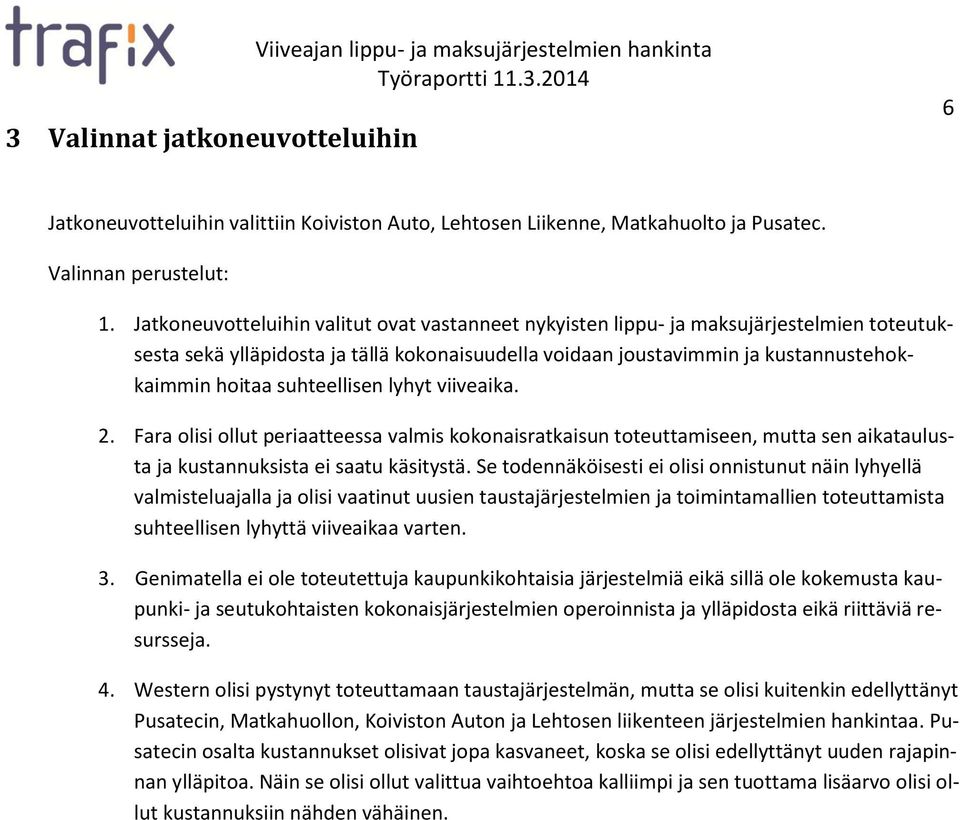 trafix

Viiveajan lippu- ja maksujärjestelmien hankinta
Työraportti 11.3.2014

6

3 Valinnat jatkoneuvotteluihin

Jatkoneuvotteluihin valittiin Koiviston Auto, Lehtosen Liikenne, Matkahuolto ja Pusatec.

Valinnan perustelut:

1. Jatkoneuvotteluihin valitut ovat vastanneet nykyisten lippu- ja maksujärjestelmien toteutuksesta sekä ylläpidosta ja tällä kokonaisuudella voidaan joustavimmin ja kustannustehokkaimmin hoitaa suhteellisen lyhyt viiveaika.

2. Fara olisi ollut periaatteessa valmis kokonaisratkaisun toteuttamiseen, mutta sen aikataulusta ja kustannuksista ei saatu käsitystä. Se todennäköisesti ei olisi onnistunut näin lyhyellä valmisteluajalla ja olisi vaatinut uusien taustajärjestelmien ja toimintamallien toteuttamista suhteellisen lyhyttä viiveaikaa varten.

3. Genimatella ei ole toteutettuja kaupunkikohtaisia järjestelmiä eikä sillä ole kokemusta kaupunki- ja seutukohtaisten kokonaisjärjestelmien operoinnista ja ylläpidosta eikä riittäviä resursseja.

4. Western olisi pystynyt toteuttamaan taustajärjestelmän, mutta se olisi kuitenkin edellyttänyt Pusatecin, Matkahuollon, Koiviston Auton ja Lehtosen liikenteen järjestelmien hankintaa. Pusatecin osalta kustannukset olisivat jopa kasvaneet, koska se olisi edellyttänyt uuden rajapinnan ylläpitoa. Näin se olisi ollut valittua vaihtoehtoa kalliimpi ja sen tuottama lisäarvo olisi ollut kustannuksiin nähden vähäinen.